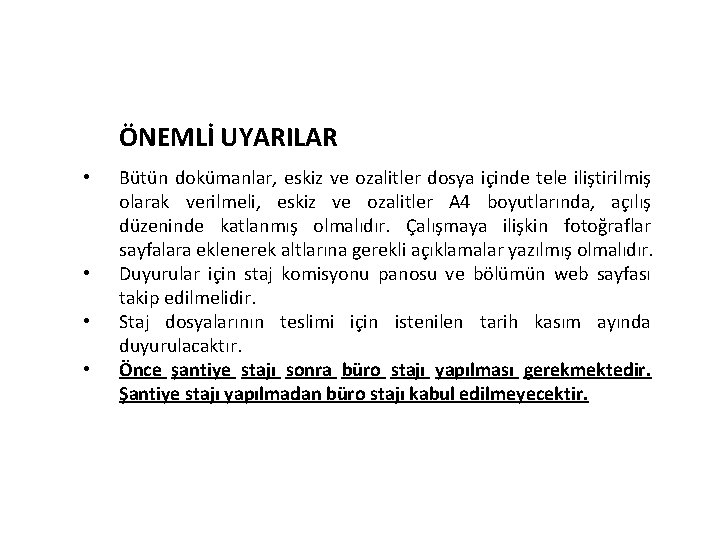 ÖNEMLİ UYARILAR

• Bütün dokümanlar, eskiz ve ozalitler dosya içinde tele iliştirilmiş olarak verilmeli, eskiz ve ozalitler A4 boyutlarında, açılış düzeninde katlanmış olmalıdır. Çalışmaya ilişkin fotoğraflar sayfalara eklenerek altlarına gerekli açıklamalar yazılmış olmalıdır.
• Duyurular için staj komisyonu panosu ve bölümün web sayfası takip edilmelidir.
• Staj dosyalarının teslimi için istenilen tarih kasım ayında duyurulacaktır.
• Önce şantiye stajı sonra büro stajı yapılması gerekmektedir. Şantiye stajı yapılmadan büro stajı kabul edilmeyecektir.